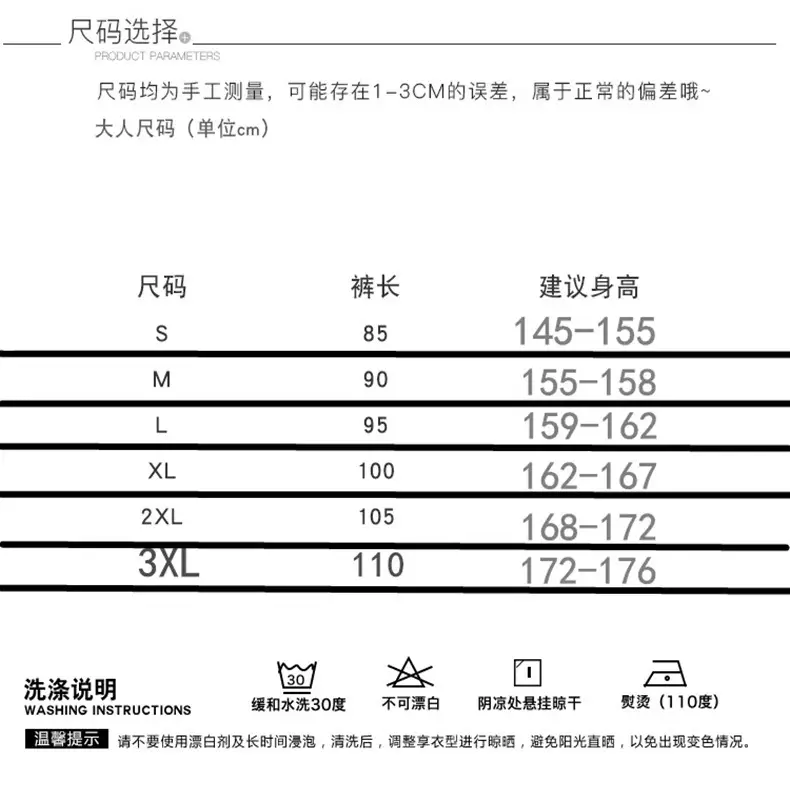 尺码选择
PRODUCT PARAMETERS

尺码均为手工测量，可能存在1-3CM的误差，属于正常的偏差哦~
大人尺码（单位cm）

| 尺码 | 裤长 | 建议身高 |
|---|---|---|
| S | 85 | 145-155 |
| M | 90 | 155-158 |
| L | 95 | 159-162 |
| XL | 100 | 162-167 |
| 2XL | 105 | 168-172 |
| 3XL | 110 | 172-176 |

洗涤说明
WASHING INSTRUCTIONS

30
缓和水洗30度

不可漂白

阴凉处悬挂晾干

熨烫（110度）

温馨提示 请不要使用漂白剂及长时间浸泡，清洗后，调整享衣型进行晾晒，避免阳光直晒，以免出现变色情况。